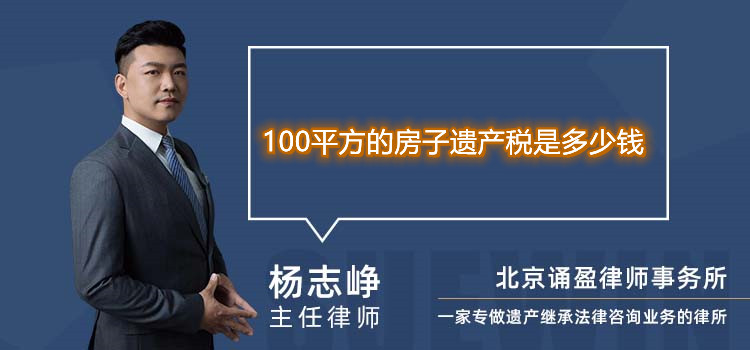 100平方的房子遗产税是多少钱

杨志峥
主任律师

北京诵盈律师事务所
一家专做遗产继承法律咨询业务的律所